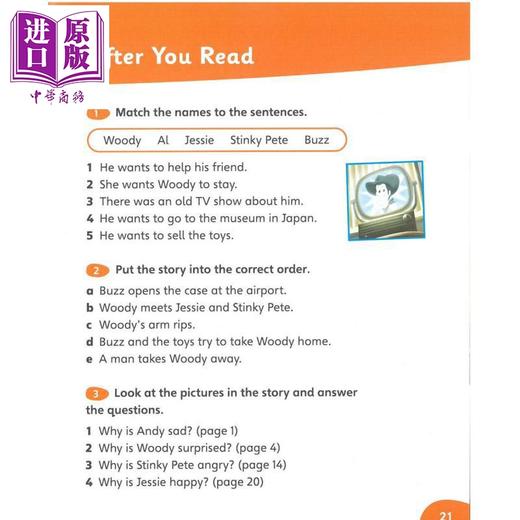 进口原版
中華商務

fter You Read

1 Match the names to the sentences.

Woody Al Jessie Stinky Pete Buzz

1 He wants to help his friend.
2 She wants Woody to stay.
3 There was an old TV show about him.
4 He wants to go to the museum in Japan.
5 He wants to sell the toys.

2 Put the story into the correct order.

a Buzz opens the case at the airport.
b Woody meets Jessie and Stinky Pete.
c Woody's arm rips.
d Buzz and the toys try to take Woody home.
e A man takes Woody away.

3 Look at the pictures in the story and answer the questions.

1 Why is Andy sad? (page 1)
2 Why is Woody surprised? (page 4)
3 Why is Stinky Pete angry? (page 14)
4 Why is Jessie happy? (page 20)

21